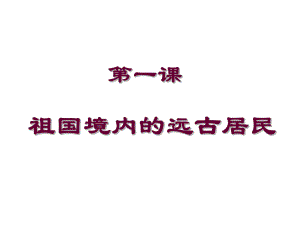 第一课

祖国境内的远古居民